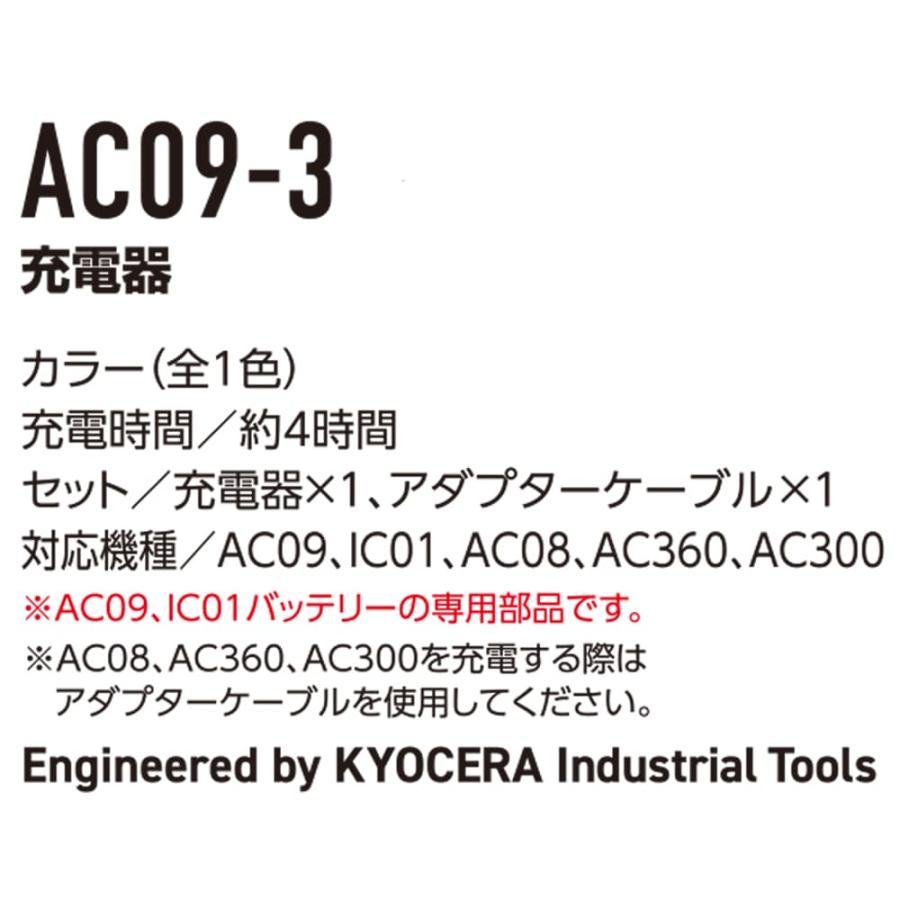 AC09-3
充電器

カラー(全1色)
充電時間/約4時間
セット/充電器×1、アダプターケーブル×1
対応機種/AC09、IC01、AC08、AC360、AC300
※AC09、IC01バッテリーの専用部品です。
※AC08、AC360、AC300を充電する際は アダプターケーブルを使用してください。

Engineered by KYOCERA Industrial Tools